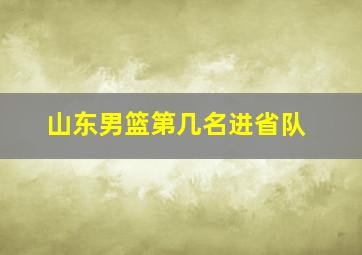 山东男篮第几名进省队